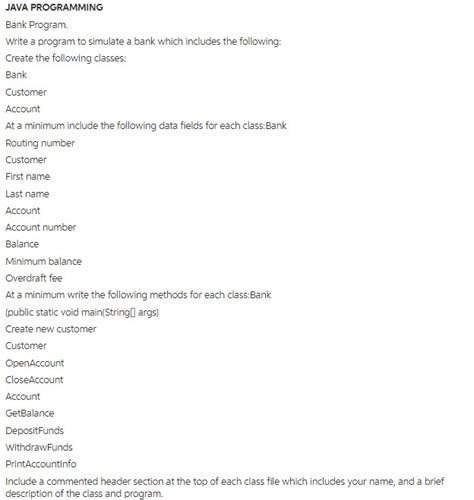 JAVA PROGRAMMING

Bank Program.

Write a program to simulate a bank which includes the following:

Create the following classes:

Bank

Customer

Account

At a minimum include the following data fields for each class:Bank

Routing number

Customer

First name

Last name

Account

Account number

Balance

Minimum balance

Overdraft fee

At a minimum write the following methods for each class:Bank

(public static void main(String[] args)

Create new customer

Customer

OpenAccount

CloseAccount

Account

GetBalance

DepositFunds

WithdrawFunds

PrintAccountInfo

Include a commented header section at the top of each class file which includes your name, and a brief description of the class and program.